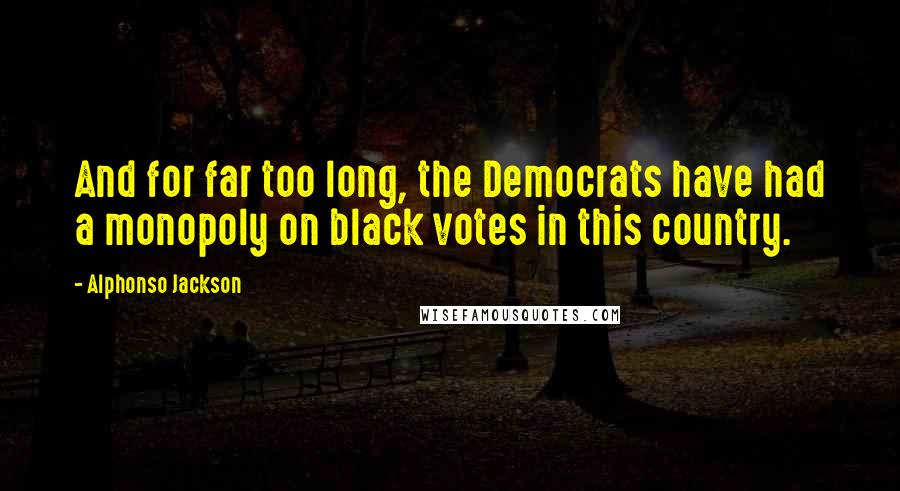 And for far too long, the Democrats have had a monopoly on black votes in this country.

- Alphonso Jackson

WISEFAMOUSQUOTES.COM